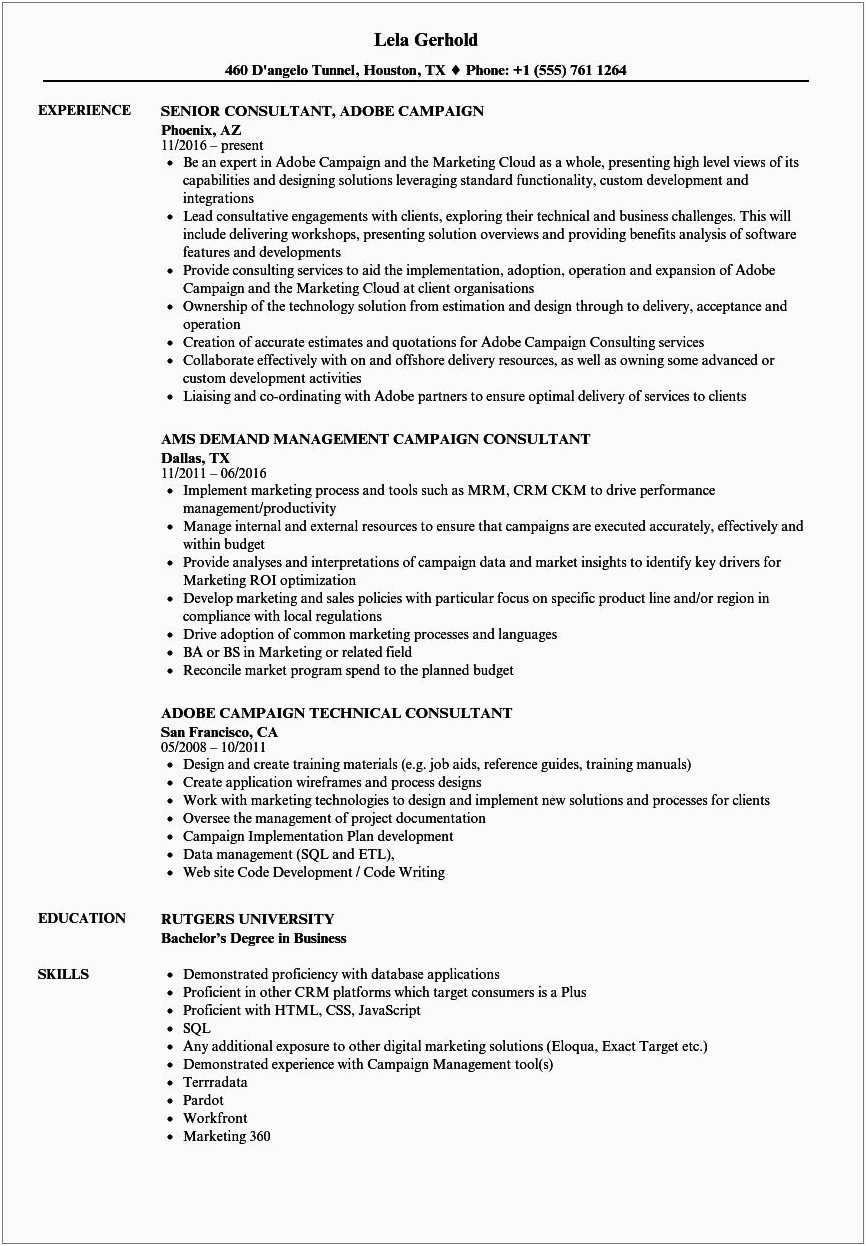 Lela Gerhold

460 D'angelo Tunnel, Houston, TX ♦ Phone: +1 (555) 761 1264

EXPERIENCE

SENIOR CONSULTANT, ADOBE CAMPAIGN
Phoenix, AZ
11/2016 – present
- Be an expert in Adobe Campaign and the Marketing Cloud as a whole, presenting high level views of its capabilities and designing solutions leveraging standard functionality, custom development and integrations
- Lead consultative engagements with clients, exploring their technical and business challenges. This will include delivering workshops, presenting solution overviews and providing benefits analysis of software features and developments
- Provide consulting services to aid the implementation, adoption, operation and expansion of Adobe Campaign and the Marketing Cloud at client organisations
- Ownership of the technology solution from estimation and design through to delivery, acceptance and operation
- Creation of accurate estimates and quotations for Adobe Campaign Consulting services
- Collaborate effectively with on and offshore delivery resources, as well as owning some advanced or custom development activities
- Liaising and co-ordinating with Adobe partners to ensure optimal delivery of services to clients

AMS DEMAND MANAGEMENT CAMPAIGN CONSULTANT
Dallas, TX
11/2011 – 06/2016
- Implement marketing process and tools such as MRM, CRM CKM to drive performance management/productivity
- Manage internal and external resources to ensure that campaigns are executed accurately, effectively and within budget
- Provide analyses and interpretations of campaign data and market insights to identify key drivers for Marketing ROI optimization
- Develop marketing and sales policies with particular focus on specific product line and/or region in compliance with local regulations
- Drive adoption of common marketing processes and languages
- BA or BS in Marketing or related field
- Reconcile market program spend to the planned budget

ADOBE CAMPAIGN TECHNICAL CONSULTANT
San Francisco, CA
05/2008 – 10/2011
- Design and create training materials (e.g. job aids, reference guides, training manuals)
- Create application wireframes and process designs
- Work with marketing technologies to design and implement new solutions and processes for clients
- Oversee the management of project documentation
- Campaign Implementation Plan development
- Data management (SQL and ETL),
- Web site Code Development / Code Writing

EDUCATION

RUTGERS UNIVERSITY
Bachelor's Degree in Business

SKILLS

- Demonstrated proficiency with database applications
- Proficient in other CRM platforms which target consumers is a Plus
- Proficient with HTML, CSS, JavaScript
- SQL
- Any additional exposure to other digital marketing solutions (Eloqua, Exact Target etc.)
- Demonstrated experience with Campaign Management tool(s)
- Terrradata
- Pardot
- Workfront
- Marketing 360